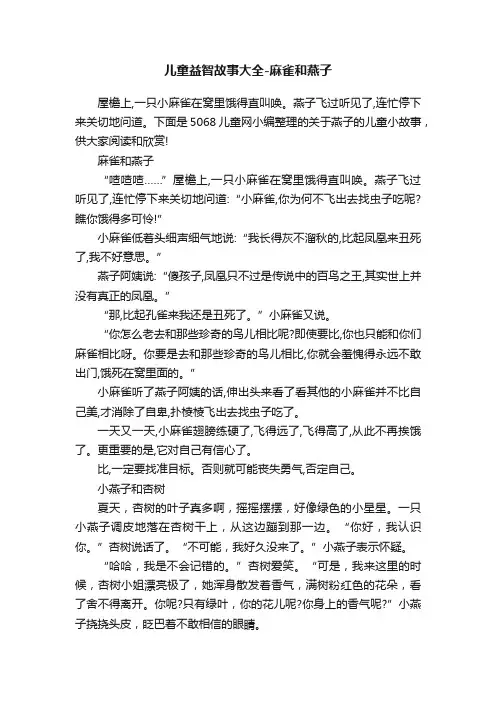 儿童益智故事大全-麻雀和燕子

屋檐上,一只小麻雀在窝里饿得直叫唤。燕子飞过听见了,连忙停下来关切地问道。下面是5068儿童网小编整理的关于燕子的儿童小故事，供大家阅读和欣赏!

麻雀和燕子

“喳喳喳……”屋檐上,一只小麻雀在窝里饿得直叫唤。燕子飞过听见了,连忙停下来关切地问道:“小麻雀,你为何不飞出去找虫子吃呢?瞧你饿得多可怜!”

小麻雀低着头细声细气地说:“我长得灰不溜秋的,比起凤凰来丑死了,我不好意思。”

燕子阿姨说:“傻孩子,凤凰只不过是传说中的百鸟之王,其实世上并没有真正的凤凰。”

“那,比起孔雀来我还是丑死了。”小麻雀又说。

“你怎么老去和那些珍奇的鸟儿相比呢?即使要比,你也只能和你们麻雀相比呀。你要是去和那些珍奇的鸟儿相比,你就会羞愧得永远不敢出门,饿死在窝里面的。”

小麻雀听了燕子阿姨的话,伸出头来看了看其他的小麻雀并不比自己美,才消除了自卑,扑棱棱飞出去找虫子吃了。

一天又一天,小麻雀翅膀练硬了,飞得远了,飞得高了,从此不再挨饿了。更重要的是,它对自己有信心了。

比,一定要找准目标。否则就可能丧失勇气,否定自己。

小燕子和杏树

夏天，杏树的叶子真多啊，摇摇摆摆，好像绿色的小星星。一只小燕子调皮地落在杏树干上，从这边蹦到那一边。“你好，我认识你。”杏树说话了。“不可能，我好久没来了。”小燕子表示怀疑。

“哈哈，我是不会记错的。”杏树爱笑。“可是，我来这里的时候，杏树小姐漂亮极了，她浑身散发着香气，满树粉红色的花朵，看了舍不得离开。你呢?只有绿叶，你的花儿呢?你身上的香气呢?”小燕子挠挠头皮，眨巴着不敢相信的眼睛。